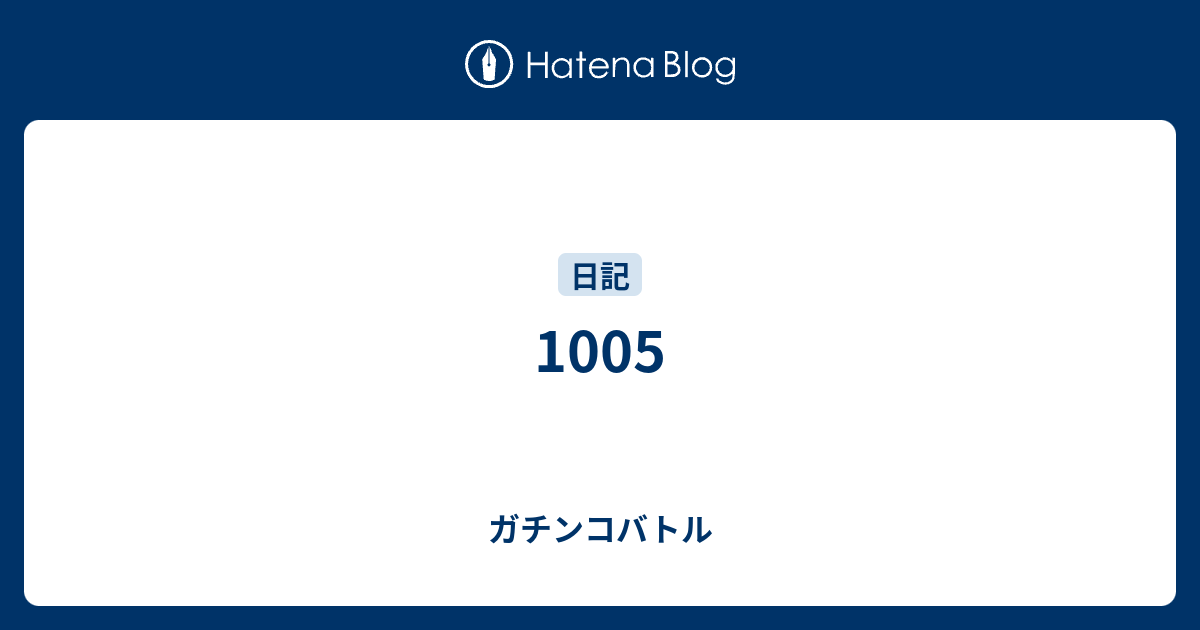 Hatena Blog

日記

1005

ガチンコバトル